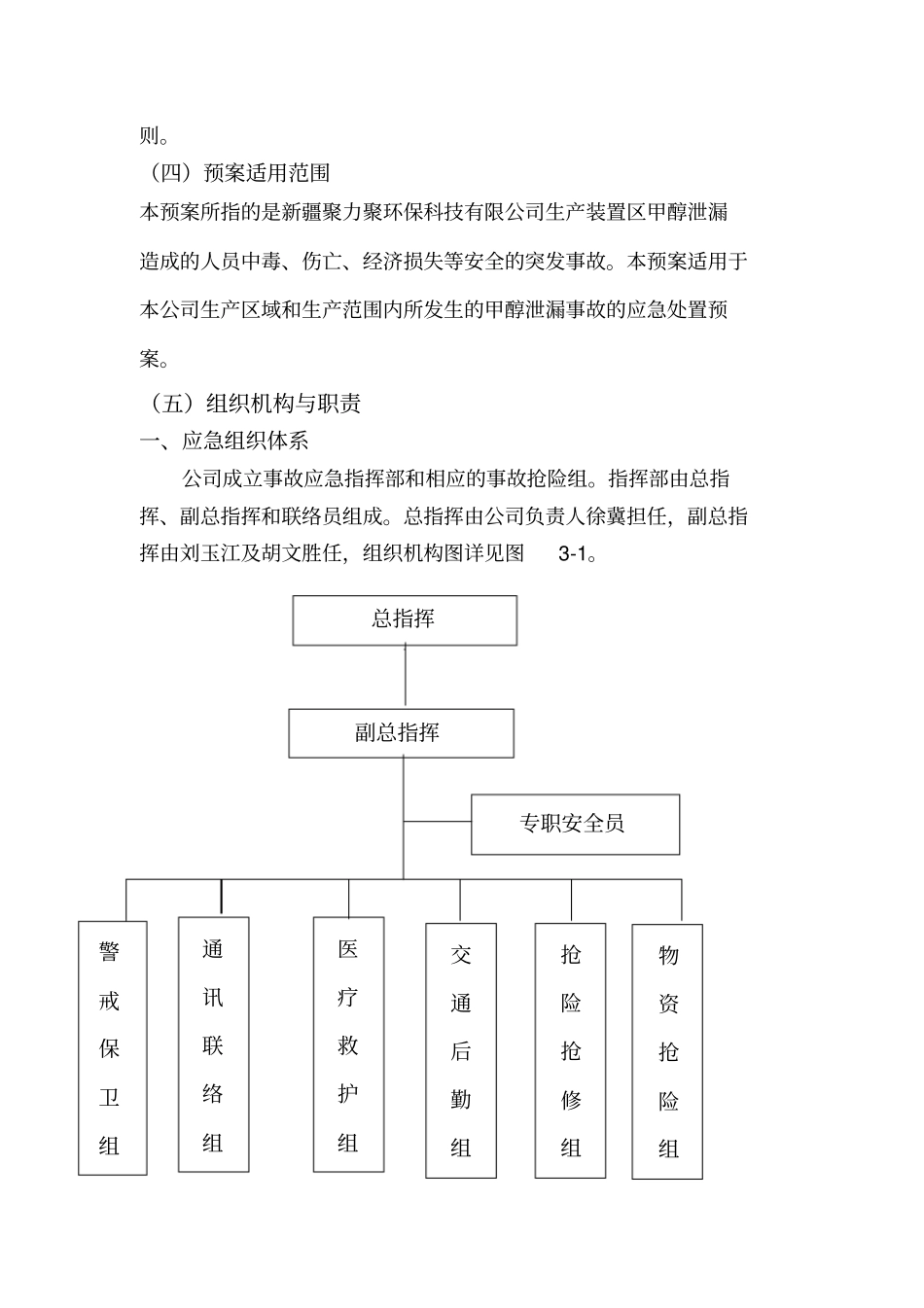 则。

（四）预案适用范围

本预案所指的是新疆聚力聚环保科技有限公司生产装置区甲醇泄漏造成的人员中毒、伤亡、经济损失等安全的突发事故。本预案适用于本公司生产区域和生产范围内所发生的甲醇泄漏事故的应急处置预案。

（五）组织机构与职责

一、应急组织体系

公司成立事故应急指挥部和相应的事故抢险组。指挥部由总指挥、副总指挥和联络员组成。总指挥由公司负责人徐冀担任，副总指挥由刘玉江及胡文胜任，组织机构图详见图 3-1。

总指挥

副总指挥

专职安全员

警戒保卫组

通讯联络组

医疗救护组

交通后勤组

抢险抢修组

物资抢险组